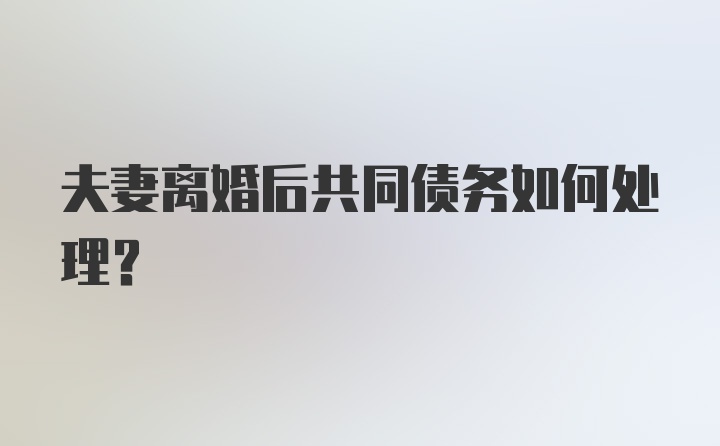 夫妻离婚后共同债务如何处理？